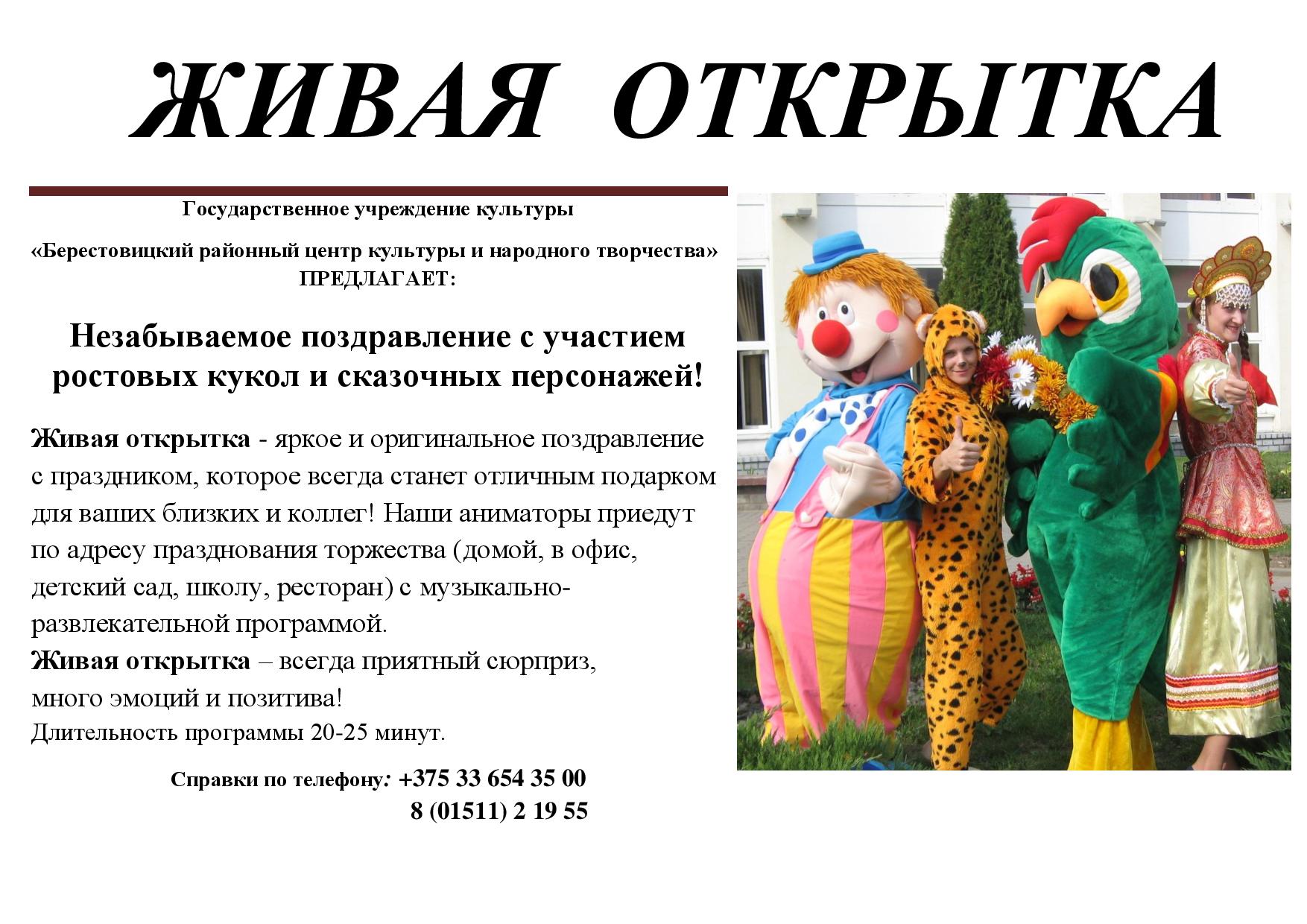 ЖИВАЯ ОТКРЫТКА

Государственное учреждение культуры

«Берестовицкий районный центр культуры и народного творчества»
ПРЕДЛАГАЕТ:

Незабываемое поздравление с участием ростовых кукол и сказочных персонажей!

Живая открытка - яркое и оригинальное поздравление с праздником, которое всегда станет отличным подарком для ваших близких и коллег! Наши аниматоры приедут по адресу празднования торжества (домой, в офис, детский сад, школу, ресторан) с музыкально-развлекательной программой.

Живая открытка – всегда приятный сюрприз, много эмоций и позитива!

Длительность программы 20-25 минут.

Справки по телефону: +375 33 654 35 00
8 (01511) 2 19 55